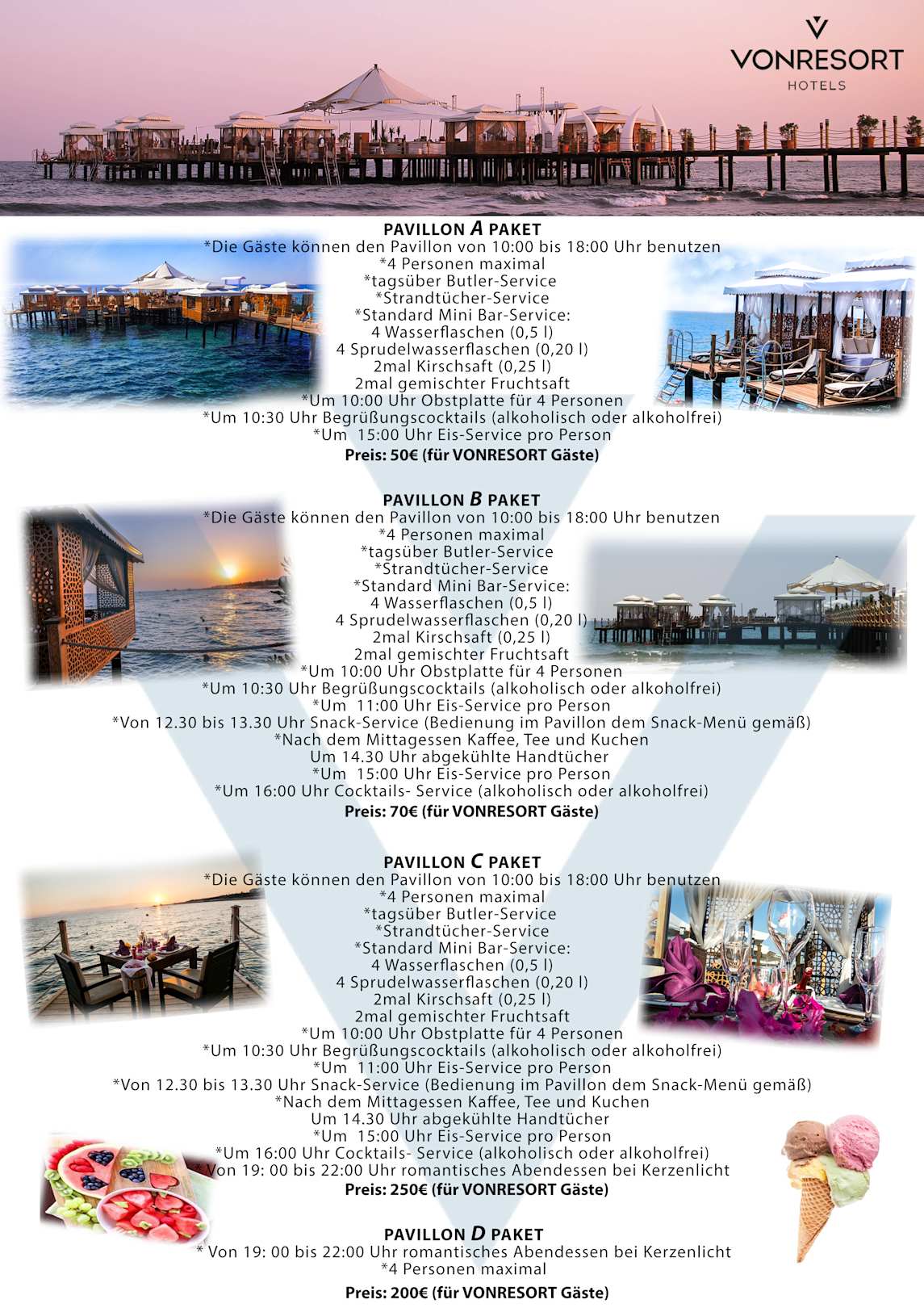 VONRESORT
HOTELS

PAVILLON A PAKET
*Die Gäste können den Pavillon von 10:00 bis 18:00 Uhr benutzen
*4 Personen maximal
*tagsüber Butler-Service
*Strandtücher-Service
*Standard Mini Bar-Service:
4 Wasserflaschen (0,5 l)
4 Sprudelwasserflaschen (0,20 l)
2mal Kirschsaft (0,25 l)
2mal gemischter Fruchtsaft
*Um 10:00 Uhr Obstplatte für 4 Personen
*Um 10:30 Uhr Begrüßungscocktails (alkoholisch oder alkoholfrei)
*Um 15:00 Uhr Eis-Service pro Person
Preis: 50€ (für VONRESORT Gäste)

PAVILLON B PAKET
*Die Gäste können den Pavillon von 10:00 bis 18:00 Uhr benutzen
*4 Personen maximal
*tagsüber Butler-Service
*Strandtücher-Service
*Standard Mini Bar-Service:
4 Wasserflaschen (0,5 l)
4 Sprudelwasserflaschen (0,20 l)
2mal Kirschsaft (0,25 l)
2mal gemischter Fruchtsaft
*Um 10:00 Uhr Obstplatte für 4 Personen
*Um 10:30 Uhr Begrüßungscocktails (alkoholisch oder alkoholfrei)
*Um 11:00 Uhr Eis-Service pro Person
*Von 12.30 bis 13.30 Uhr Snack-Service (Bedienung im Pavillon dem Snack-Menü gemäß)
*Nach dem Mittagessen Kaffee, Tee und Kuchen
Um 14.30 Uhr abgekühlte Handtücher
*Um 15:00 Uhr Eis-Service pro Person
*Um 16:00 Uhr Cocktails- Service (alkoholisch oder alkoholfrei)
Preis: 70€ (für VONRESORT Gäste)

PAVILLON C PAKET
*Die Gäste können den Pavillon von 10:00 bis 18:00 Uhr benutzen
*4 Personen maximal
*tagsüber Butler-Service
*Strandtücher-Service
*Standard Mini Bar-Service:
4 Wasserflaschen (0,5 l)
4 Sprudelwasserflaschen (0,20 l)
2mal Kirschsaft (0,25 l)
2mal gemischter Fruchtsaft
*Um 10:00 Uhr Obstplatte für 4 Personen
*Um 10:30 Uhr Begrüßungscocktails (alkoholisch oder alkoholfrei)
*Um 11:00 Uhr Eis-Service pro Person
*Von 12.30 bis 13.30 Uhr Snack-Service (Bedienung im Pavillon dem Snack-Menü gemäß)
*Nach dem Mittagessen Kaffee, Tee und Kuchen
Um 14.30 Uhr abgekühlte Handtücher
*Um 15:00 Uhr Eis-Service pro Person
*Um 16:00 Uhr Cocktails- Service (alkoholisch oder alkoholfrei)
*Von 19: 00 bis 22:00 Uhr romantisches Abendessen bei Kerzenlicht
Preis: 250€ (für VONRESORT Gäste)

PAVILLON D PAKET
* Von 19: 00 bis 22:00 Uhr romantisches Abendessen bei Kerzenlicht
*4 Personen maximal
Preis: 200€ (für VONRESORT Gäste)